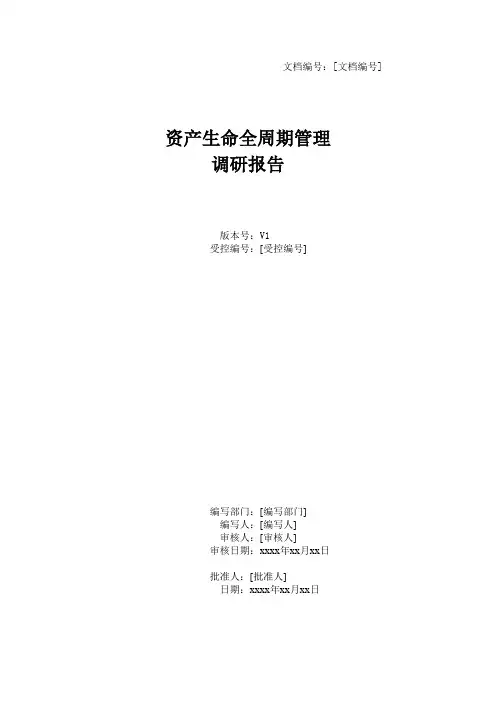 文档编号：[文档编号]

资产生命全周期管理
调研报告

版本号：V1
受控编号：[受控编号]

编写部门：[编写部门]
编写人：[编写人]
审核人：[审核人]
审核日期：xxxx年xx月xx日

批准人：[批准人]
日期：xxxx年xx月xx日